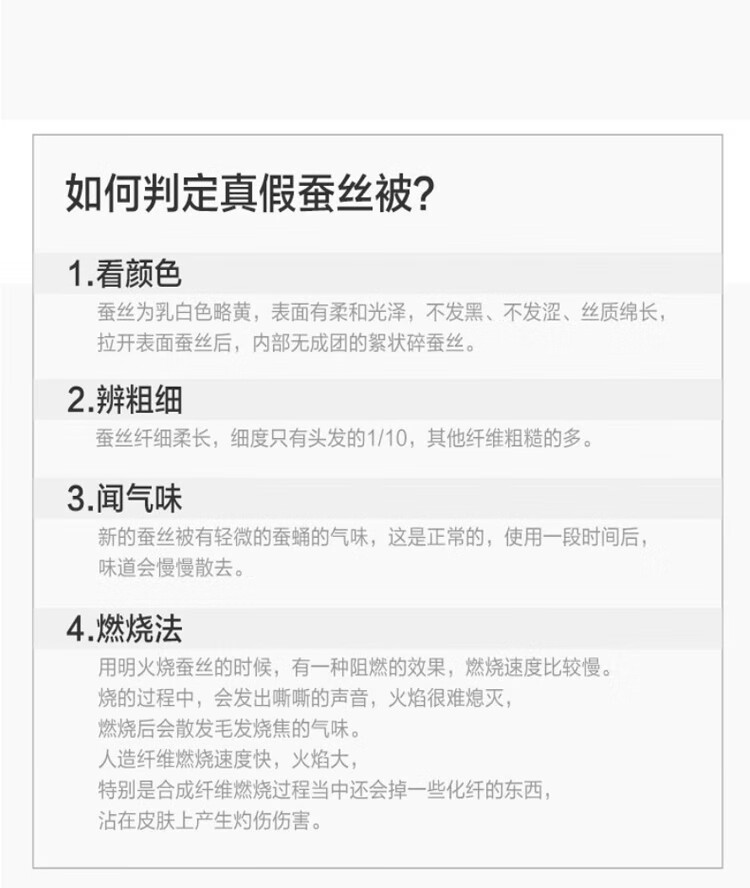 如何判定真假蚕丝被?

1.看颜色

蚕丝为乳白色略黄，表面有柔和光泽，不发黑、不发涩、丝质绵长，拉开表面蚕丝后，内部无成团的絮状碎蚕丝。

2.辨粗细

蚕丝纤细柔长，细度只有头发的1/10，其他纤维粗糙的多。

3.闻气味

新的蚕丝被有轻微的蚕蛹的气味，这是正常的，使用一段时间后，味道会慢慢散去。

4.燃烧法

用明火烧蚕丝的时候，有一种阻燃的效果，燃烧速度比较慢。
烧的过程中，会发出嘶嘶的声音，火焰很难熄灭，
燃烧后会散发毛发烧焦的气味。
人造纤维燃烧速度快，火焰大，
特别是合成纤维燃烧过程当中还会掉一些化纤的东西，
沾在皮肤上产生灼伤伤害。